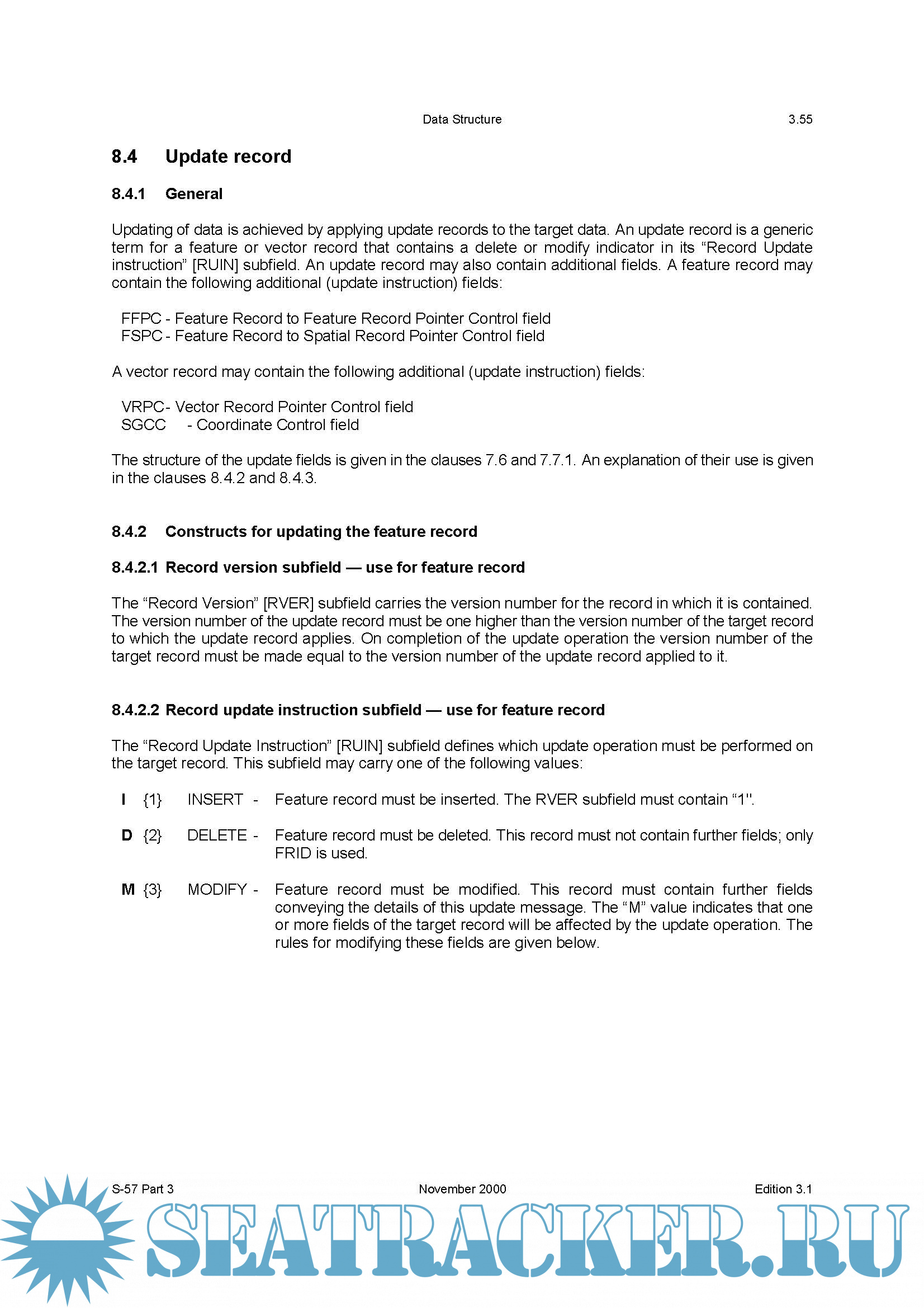 Data Structure 3.55

8.4 Update record

8.4.1 General

Updating of data is achieved by applying update records to the target data. An update record is a generic term for a feature or vector record that contains a delete or modify indicator in its “Record Update instruction” [RUIN] subfield. An update record may also contain additional fields. A feature record may contain the following additional (update instruction) fields:

FFPC - Feature Record to Feature Record Pointer Control field
FSPC - Feature Record to Spatial Record Pointer Control field

A vector record may contain the following additional (update instruction) fields:

VRPC - Vector Record Pointer Control field
SGCC - Coordinate Control field

The structure of the update fields is given in the clauses 7.6 and 7.7.1. An explanation of their use is given in the clauses 8.4.2 and 8.4.3.

8.4.2 Constructs for updating the feature record

8.4.2.1 Record version subfield — use for feature record

The “Record Version” [RVER] subfield carries the version number for the record in which it is contained. The version number of the update record must be one higher than the version number of the target record to which the update record applies. On completion of the update operation the version number of the target record must be made equal to the version number of the update record applied to it.

8.4.2.2 Record update instruction subfield — use for feature record

The “Record Update Instruction” [RUIN] subfield defines which update operation must be performed on the target record. This subfield may carry one of the following values:

I {1} INSERT - Feature record must be inserted. The RVER subfield must contain “1".

D {2} DELETE - Feature record must be deleted. This record must not contain further fields; only FRID is used.

M {3} MODIFY - Feature record must be modified. This record must contain further fields conveying the details of this update message. The “M” value indicates that one or more fields of the target record will be affected by the update operation. The rules for modifying these fields are given below.

S-57 Part 3 November 2000 Edition 3.1

SEATRACKER.RU